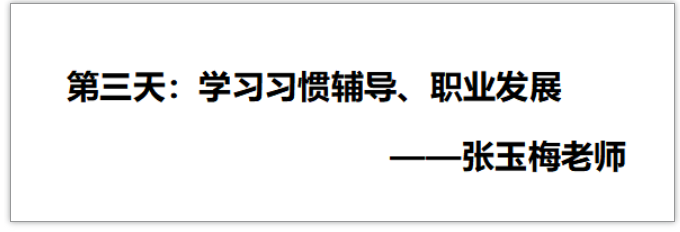 第三天：学习习惯辅导、职业发展

——张玉梅老师